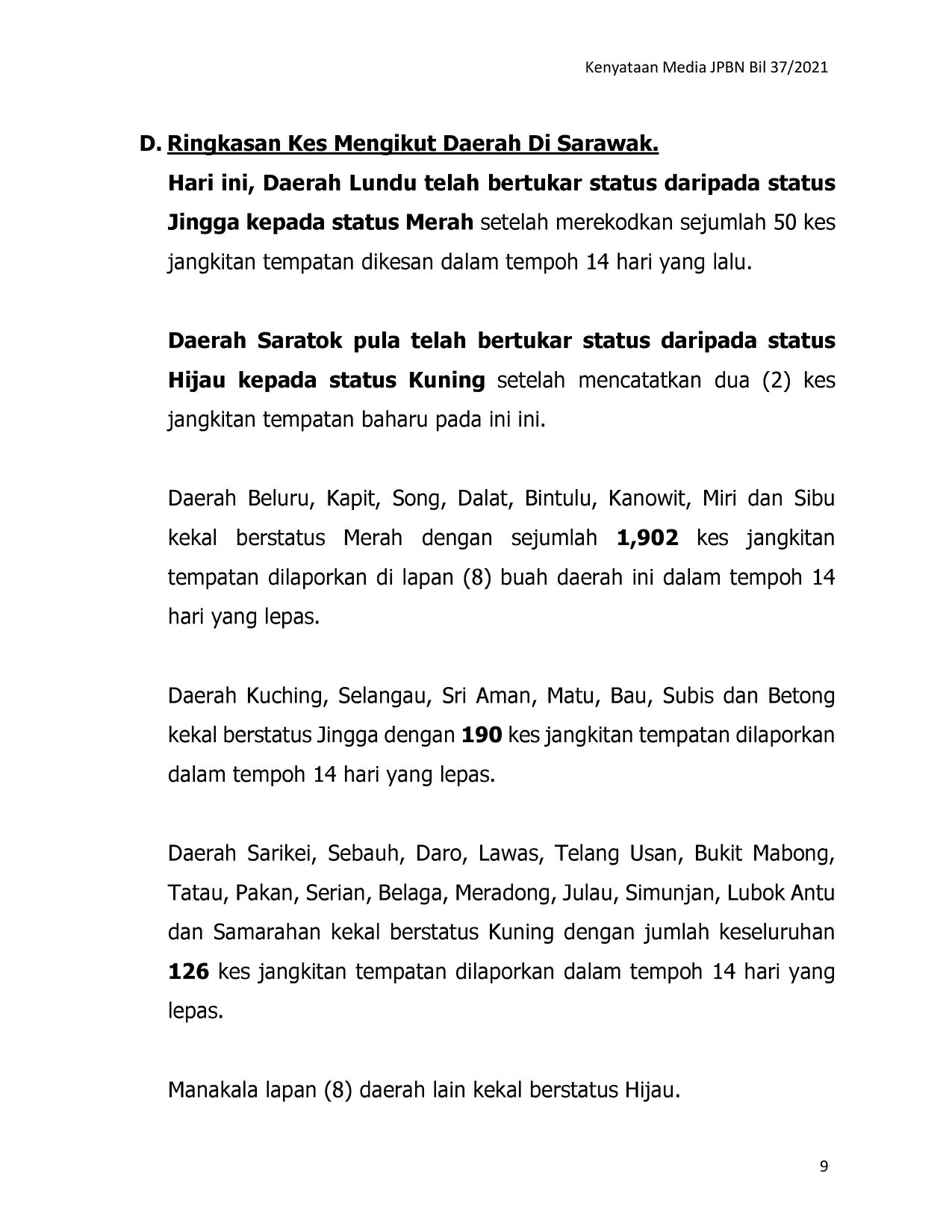 Kenyataan Media JPBN Bil 37/2021

D. Ringkasan Kes Mengikut Daerah Di Sarawak.

Hari ini, Daerah Lundu telah bertukar status daripada status Jingga kepada status Merah setelah merekodkan sejumlah 50 kes jangkitan tempatan dikesan dalam tempoh 14 hari yang lalu.

Daerah Saratok pula telah bertukar status daripada status Hijau kepada status Kuning setelah mencatatkan dua (2) kes jangkitan tempatan baharu pada ini ini.

Daerah Beluru, Kapit, Song, Dalat, Bintulu, Kanowit, Miri dan Sibu kekal berstatus Merah dengan sejumlah 1,902 kes jangkitan tempatan dilaporkan di lapan (8) buah daerah ini dalam tempoh 14 hari yang lepas.

Daerah Kuching, Selangau, Sri Aman, Matu, Bau, Subis dan Betong kekal berstatus Jingga dengan 190 kes jangkitan tempatan dilaporkan dalam tempoh 14 hari yang lepas.

Daerah Sarikei, Sebauh, Daro, Lawas, Telang Usan, Bukit Mabong, Tatau, Pakan, Serian, Belaga, Meradong, Julau, Simunjan, Lubok Antu dan Samarahan kekal berstatus Kuning dengan jumlah keseluruhan 126 kes jangkitan tempatan dilaporkan dalam tempoh 14 hari yang lepas.

Manakala lapan (8) daerah lain kekal berstatus Hijau.

9